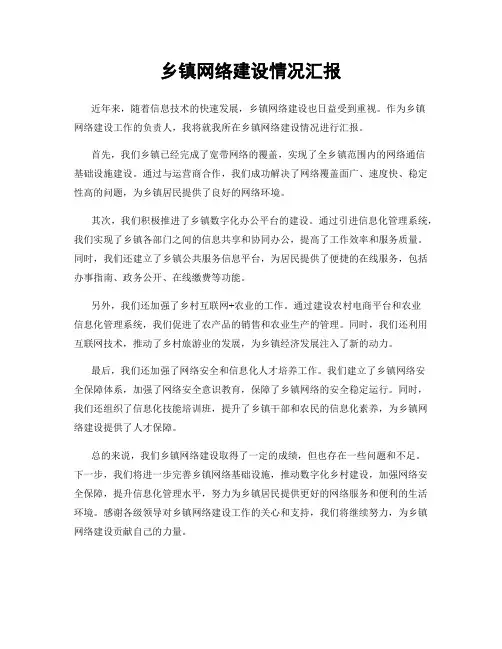 乡镇网络建设情况汇报

近年来，随着信息技术的快速发展，乡镇网络建设也日益受到重视。作为乡镇网络建设工作的负责人，我将就我所在乡镇网络建设情况进行汇报。

首先，我们乡镇已经完成了宽带网络的覆盖，实现了全乡镇范围内的网络通信基础设施建设。通过与运营商合作，我们成功解决了网络覆盖面广、速度快、稳定性高的问题，为乡镇居民提供了良好的网络环境。

其次，我们积极推进了乡镇数字化办公平台的建设。通过引进信息化管理系统，我们实现了乡镇各部门之间的信息共享和协同办公，提高了工作效率和服务质量。同时，我们还建立了乡镇公共服务信息平台，为居民提供了便捷的在线服务，包括办事指南、政务公开、在线缴费等功能。

另外，我们还加强了乡村互联网+农业的工作。通过建设农村电商平台和农业信息化管理系统，我们促进了农产品的销售和农业生产的管理。同时，我们还利用互联网技术，推动了乡村旅游业的发展，为乡镇经济发展注入了新的动力。

最后，我们还加强了网络安全和信息化人才培养工作。我们建立了乡镇网络安全保障体系，加强了网络安全意识教育，保障了乡镇网络的安全稳定运行。同时，我们还组织了信息化技能培训班，提升了乡镇干部和农民的信息化素养，为乡镇网络建设提供了人才保障。

总的来说，我们乡镇网络建设取得了一定的成绩，但也存在一些问题和不足。下一步，我们将进一步完善乡镇网络基础设施，推动数字化乡村建设，加强网络安全保障，提升信息化管理水平，努力为乡镇居民提供更好的网络服务和便利的生活环境。感谢各级领导对乡镇网络建设工作的关心和支持，我们将继续努力，为乡镇网络建设贡献自己的力量。